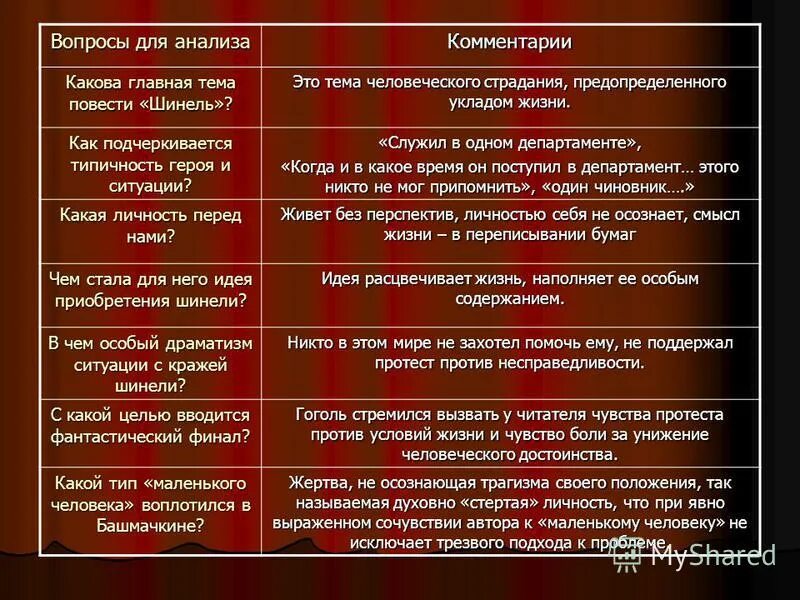 | Вопросы для анализа | Комментарии |
|---|---|
| Какова главная тема повести «Шинель»? | Это тема человеческого страдания, предопределенного укладом жизни. |
| Как подчеркивается типичность героя и ситуации? | «Служил в одном департаменте», «Когда и в какое время он поступил в департамент… этого никто не мог припомнить», «один чиновник….» |
| Какая личность перед нами? | Живет без перспектив, личностью себя не осознает, смысл жизни – в переписывании бумаг |
| Чем стала для него идея приобретения шинели? | Идея расцвечивает жизнь, наполняет ее особым содержанием. |
| В чем особый драматизм ситуации с кражей шинели? | Никто в этом мире не захотел помочь ему, не поддержал протест против несправедливости. |
| С какой целью вводится фантастический финал? | Гоголь стремился вызвать у читателя чувства протеста против условий жизни и чувство боли за унижение человеческого достоинства. |
| Какой тип «маленького человека» воплотился в Башмачкине? | Жертва, не осознающая трагизма своего положения, так называемая духовно «стертая» личность, что при явно выраженном сочувствии автора к «маленькому человеку» не исключает трезвого подхода к проблеме. |

MyShared